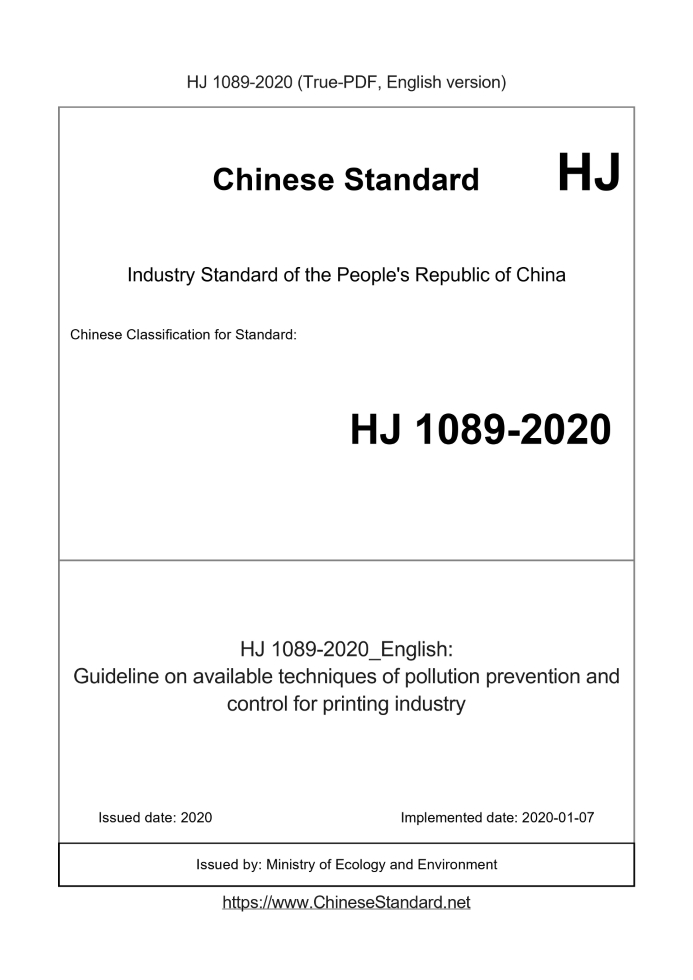 HJ 1089-2020 (True-PDF, English version)

Chinese Standard HJ

Industry Standard of the People's Republic of China

Chinese Classification for Standard:

HJ 1089-2020

HJ 1089-2020_English:
Guideline on available techniques of pollution prevention and control for printing industry

Issued date: 2020

Implemented date: 2020-01-07

Issued by: Ministry of Ecology and Environment

https://www.ChineseStandard.net